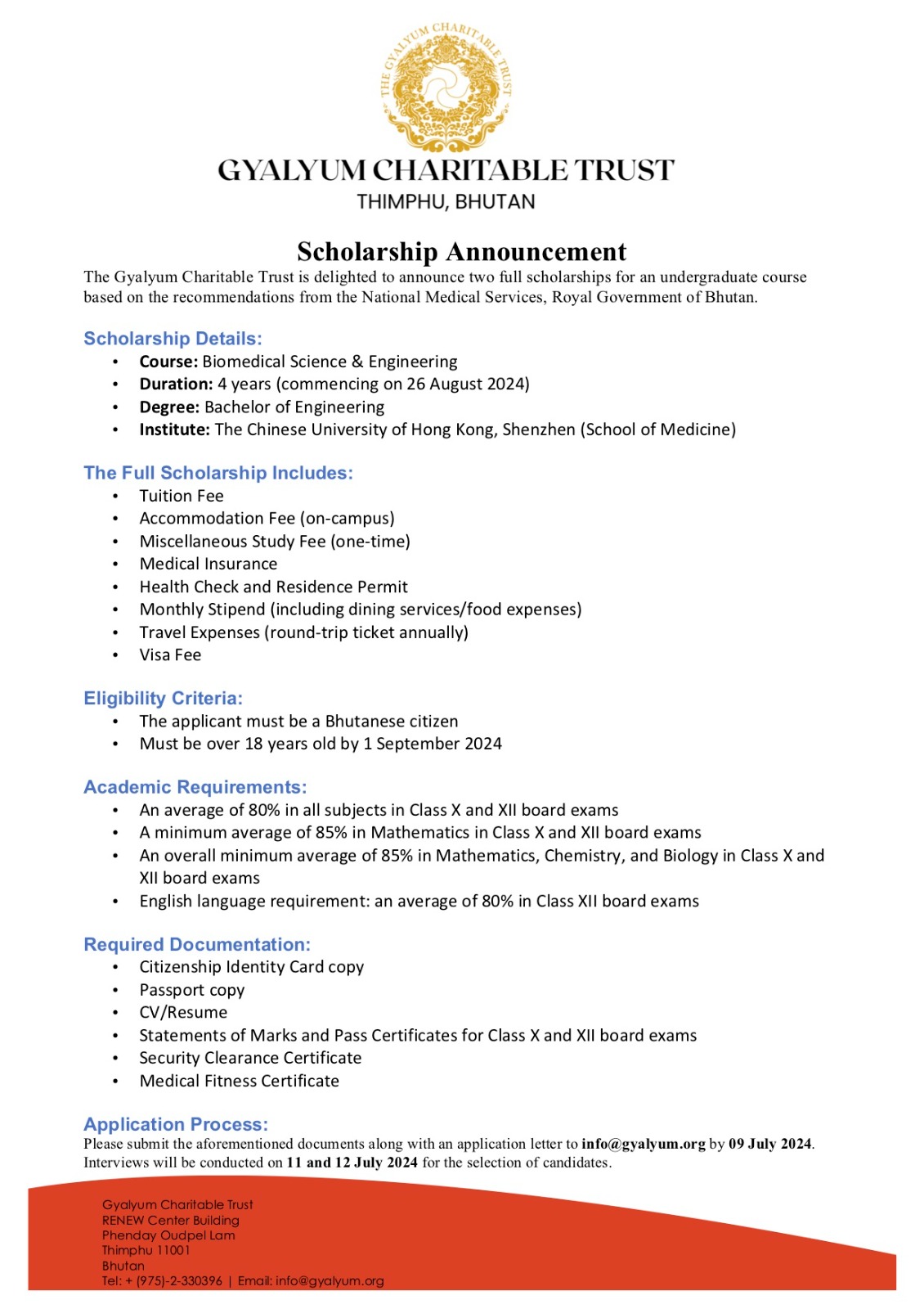 THE GYALYUM CHARITABLE TRUST

GYALYUM CHARITABLE TRUST
THIMPHU, BHUTAN

Scholarship Announcement
The Gyalyum Charitable Trust is delighted to announce two full scholarships for an undergraduate course based on the recommendations from the National Medical Services, Royal Government of Bhutan.

Scholarship Details:
• Course: Biomedical Science & Engineering
• Duration: 4 years (commencing on 26 August 2024)
• Degree: Bachelor of Engineering
• Institute: The Chinese University of Hong Kong, Shenzhen (School of Medicine)

The Full Scholarship Includes:
• Tuition Fee
• Accommodation Fee (on-campus)
• Miscellaneous Study Fee (one-time)
• Medical Insurance
• Health Check and Residence Permit
• Monthly Stipend (including dining services/food expenses)
• Travel Expenses (round-trip ticket annually)
• Visa Fee

Eligibility Criteria:
• The applicant must be a Bhutanese citizen
• Must be over 18 years old by 1 September 2024

Academic Requirements:
• An average of 80% in all subjects in Class X and XII board exams
• A minimum average of 85% in Mathematics in Class X and XII board exams
• An overall minimum average of 85% in Mathematics, Chemistry, and Biology in Class X and XII board exams
• English language requirement: an average of 80% in Class XII board exams

Required Documentation:
• Citizenship Identity Card copy
• Passport copy
• CV/Resume
• Statements of Marks and Pass Certificates for Class X and XII board exams
• Security Clearance Certificate
• Medical Fitness Certificate

Application Process:
Please submit the aforementioned documents along with an application letter to info@gyalyum.org by 09 July 2024. Interviews will be conducted on 11 and 12 July 2024 for the selection of candidates.

Gyalyum Charitable Trust
RENEW Center Building
Phenday Oudpel Lam
Thimphu 11001
Bhutan
Tel: + (975)-2-330396 | Email: info@gyalyum.org